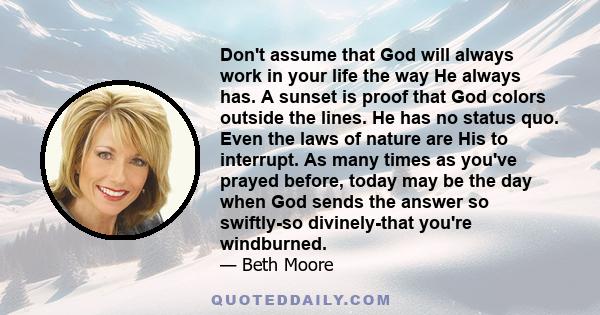 Don't assume that God will always work in your life the way He always has. A sunset is proof that God colors outside the lines. He has no status quo. Even the laws of nature are His to interrupt. As many times as you've prayed before, today may be the day when God sends the answer so swiftly-so divinely-that you're windburned.

— Beth Moore

QUOTEDDAILY.COM